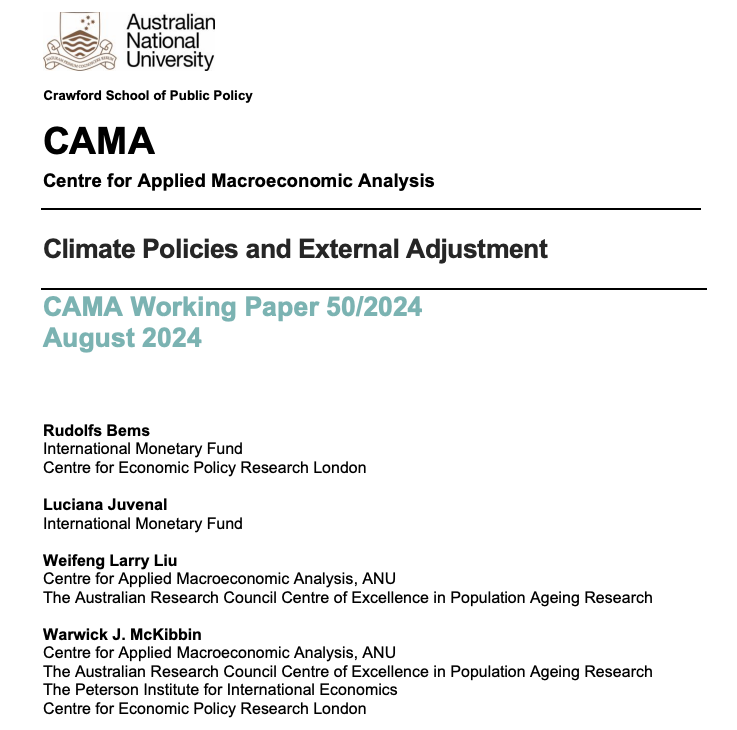 Australian National University

Crawford School of Public Policy

CAMA

Centre for Applied Macroeconomic Analysis

Climate Policies and External Adjustment

CAMA Working Paper 50/2024
August 2024

Rudolfs Bems
International Monetary Fund
Centre for Economic Policy Research London

Luciana Juvenal
International Monetary Fund

Weifeng Larry Liu
Centre for Applied Macroeconomic Analysis, ANU
The Australian Research Council Centre of Excellence in Population Ageing Research

Warwick J. McKibbin
Centre for Applied Macroeconomic Analysis, ANU
The Australian Research Council Centre of Excellence in Population Ageing Research
The Peterson Institute for International Economics
Centre for Economic Policy Research London